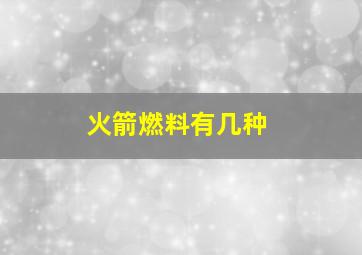 火箭燃料有几种